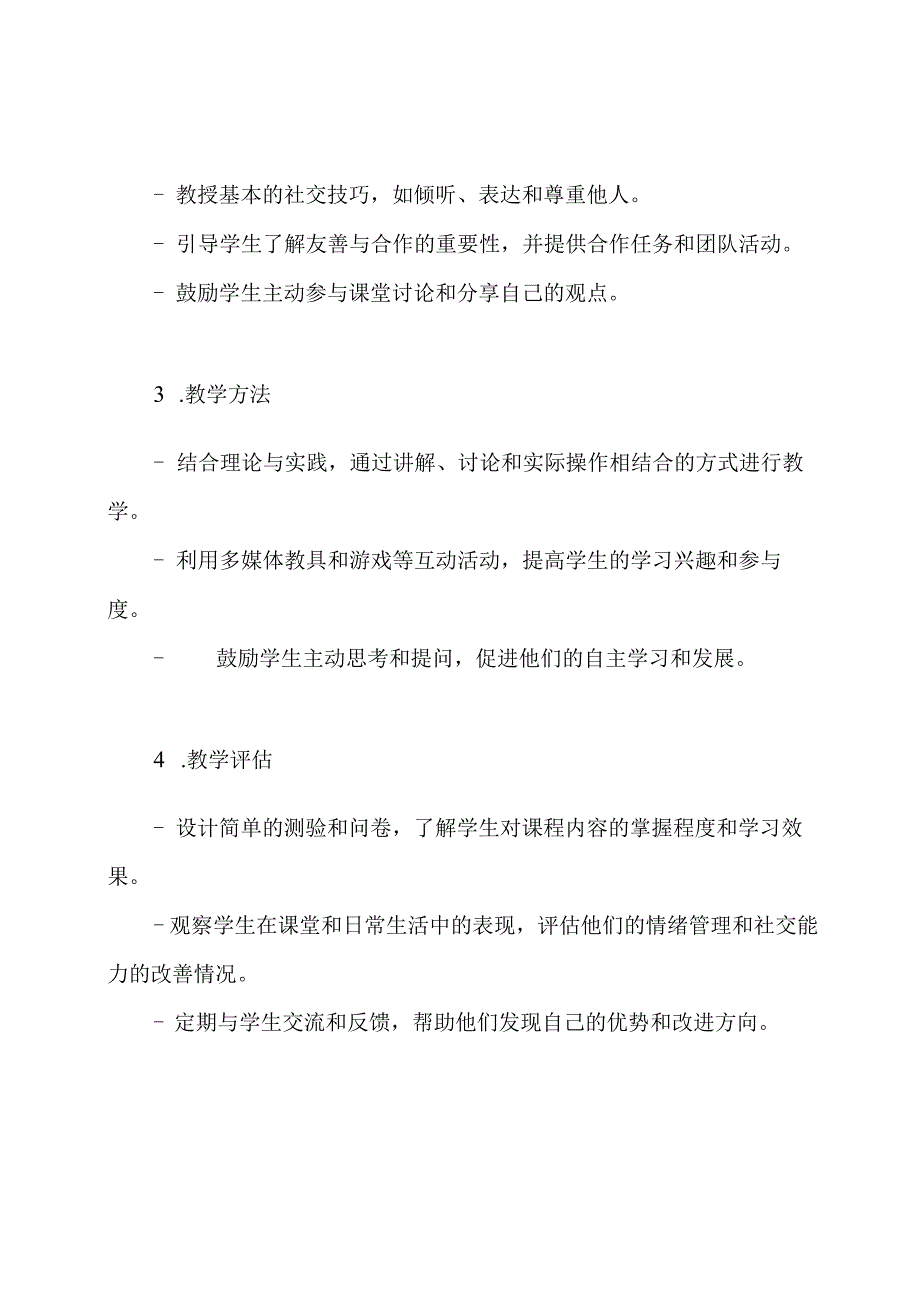 - 教授基本的社交技巧，如倾听、表达和尊重他人。

- 引导学生了解友善与合作的重要性，并提供合作任务和团队活动。

- 鼓励学生主动参与课堂讨论和分享自己的观点。

3 .教学方法

- 结合理论与实践，通过讲解、讨论和实际操作相结合的方式进行教学。

- 利用多媒体教具和游戏等互动活动，提高学生的学习兴趣和参与度。

- 鼓励学生主动思考和提问，促进他们的自主学习和发展。

4 .教学评估

- 设计简单的测验和问卷，了解学生对课程内容的掌握程度和学习效果。

- 观察学生在课堂和日常生活中的表现，评估他们的情绪管理和社交能力的改善情况。

- 定期与学生交流和反馈，帮助他们发现自己的优势和改进方向。